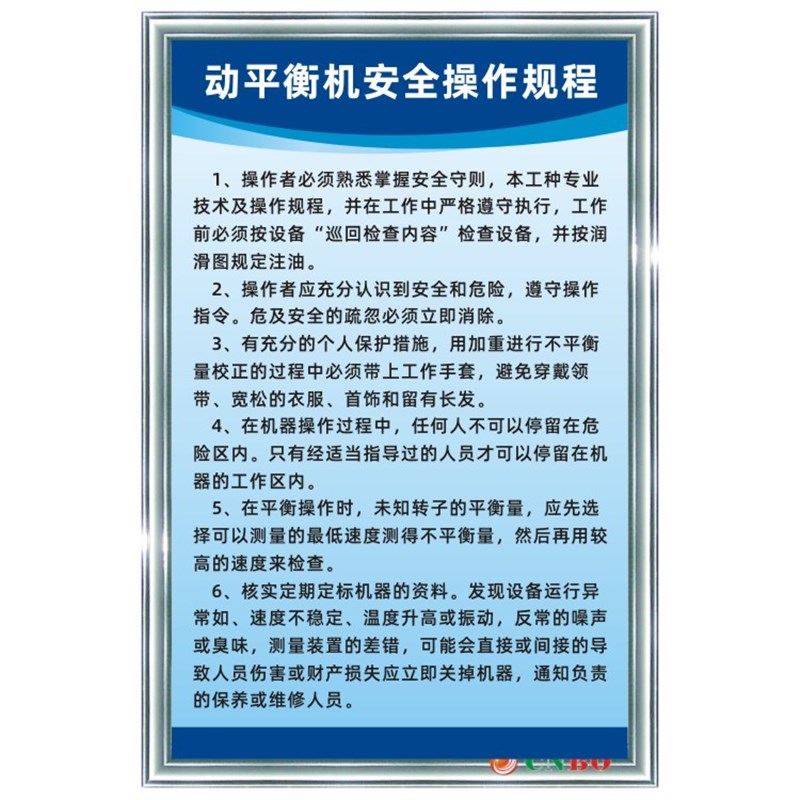 动平衡机安全操作规程

1、操作者必须熟悉掌握安全守则，本工种专业技术及操作规程，并在工作中严格遵守执行，工作前必须按设备“巡回检查内容”检查设备，并按润滑图规定注油。

2、操作者应充分认识到安全和危险，遵守操作指令。危及安全的疏忽必须立即消除。

3、有充分的个人保护措施，用加重进行不平衡量校正的过程中必须带上工作手套，避免穿戴领带、宽松的衣服、首饰和留有长发。

4、在机器操作过程中，任何人不可以停留在危险区内。只有经适当指导过的人员才可以停留在机器的工作区内。

5、在平衡操作时，未知转子的平衡量，应先选择可以测量的最低速度测得不平衡量，然后再用较高的速度来检查。

6、核实定期定标机器的资料。发现设备运行异常如、速度不稳定、温度升高或振动，反常的噪声或臭味，测量装置的差错，可能会直接或间接的导致人员伤害或财产损失应立即关掉机器，通知负责的保养或维修人员。

CNBO